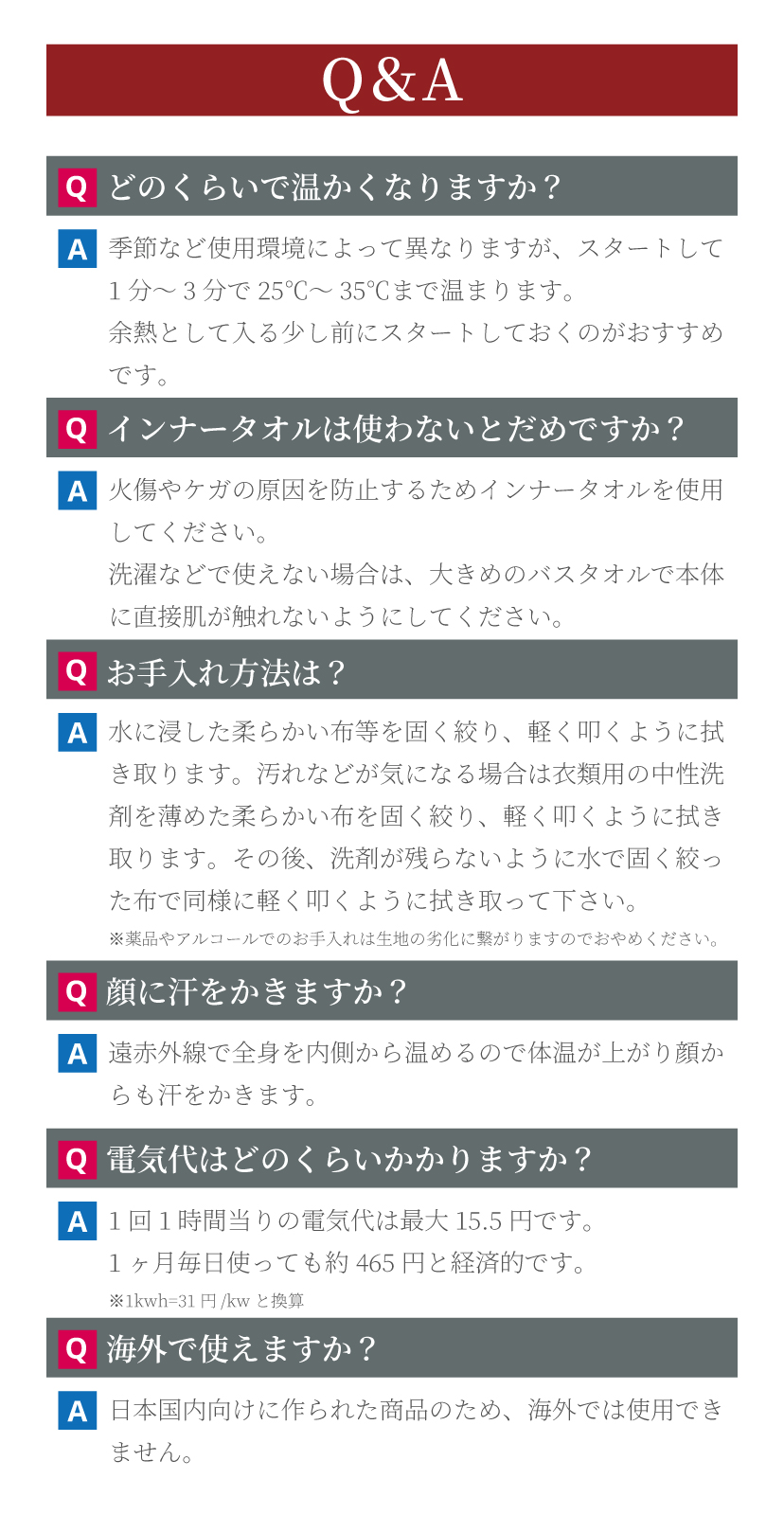 Q&A

Q どのくらいで温かくなりますか？

A 季節など使用環境によって異なりますが、スタートして1分～3分で25℃～35℃まで温まります。
余熱として入る少し前にスタートしておくのがおすすめです。

Q インナータオルは使わないとだめですか？

A 火傷やケガの原因を防止するためインナータオルを使用してください。
洗濯などで使えない場合は、大きめのバスタオルで本体に直接肌が触れないようにしてください。

Q お手入れ方法は？

A 水に浸した柔らかい布等を固く絞り、軽く叩くように拭き取ります。汚れなどが気になる場合は衣類用の中性洗剤を薄めた柔らかい布を固く絞り、軽く叩くように拭き取ります。その後、洗剤が残らないように水で固く絞った布で同様に軽く叩くように拭き取って下さい。
※薬品やアルコールでのお手入れは生地の劣化に繋がりますのでおやめください。

Q 顔に汗をかきますか？

A 遠赤外線で全身を内側から温めるので体温が上がり顔からも汗をかきます。

Q 電気代はどのくらいかかりますか？

A 1回1時間当りの電気代は最大15.5円です。
1ヶ月毎日使っても約465円と経済的です。
※1kwh=31円/kwと換算

Q 海外で使えますか？

A 日本国内向けに作られた商品のため、海外では使用できません。